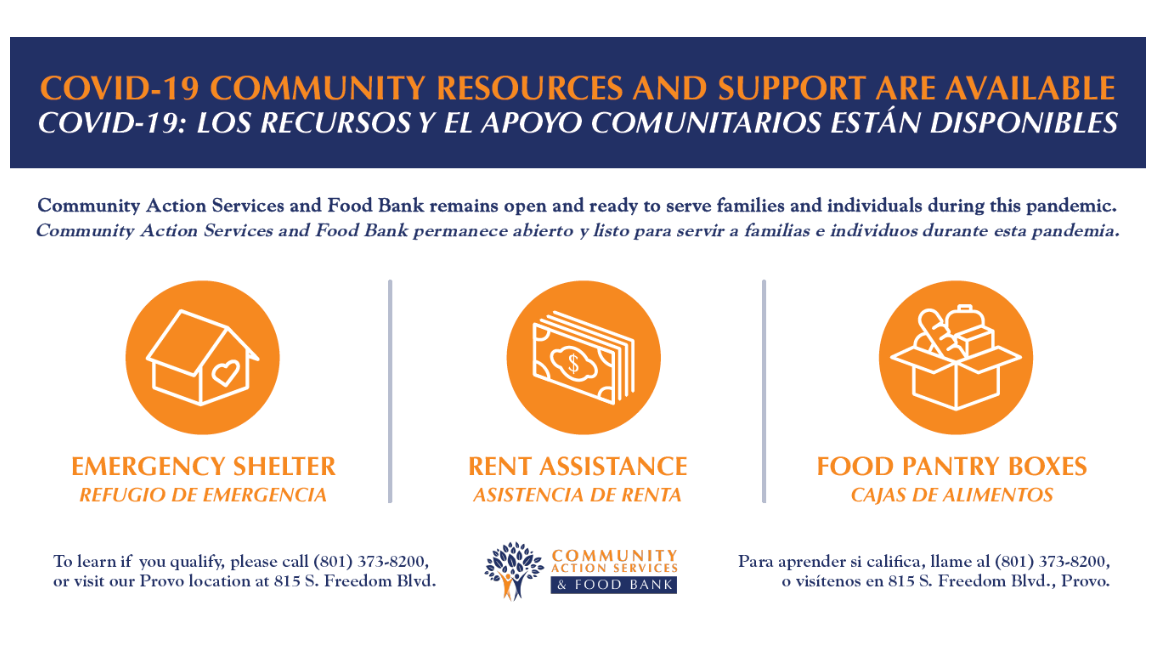 COVID-19 COMMUNITY RESOURCES AND SUPPORT ARE AVAILABLE
COVID-19: LOS RECURSOS Y EL APOYO COMUNITARIOS ESTÁN DISPONIBLES

Community Action Services and Food Bank remains open and ready to serve families and individuals during this pandemic.
Community Action Services and Food Bank permanece abierto y listo para servir a familias e individuos durante esta pandemia.

EMERGENCY SHELTER
REFUGIO DE EMERGENCIA

RENT ASSISTANCE
ASISTENCIA DE RENTA

FOOD PANTRY BOXES
CAJAS DE ALIMENTOS

To learn if you qualify, please call (801) 373-8200, or visit our Provo location at 815 S. Freedom Blvd.

COMMUNITY
ACTION SERVICES
& FOOD BANK

Para aprender si califica, llame al (801) 373-8200, o visítenos en 815 S. Freedom Blvd., Provo.